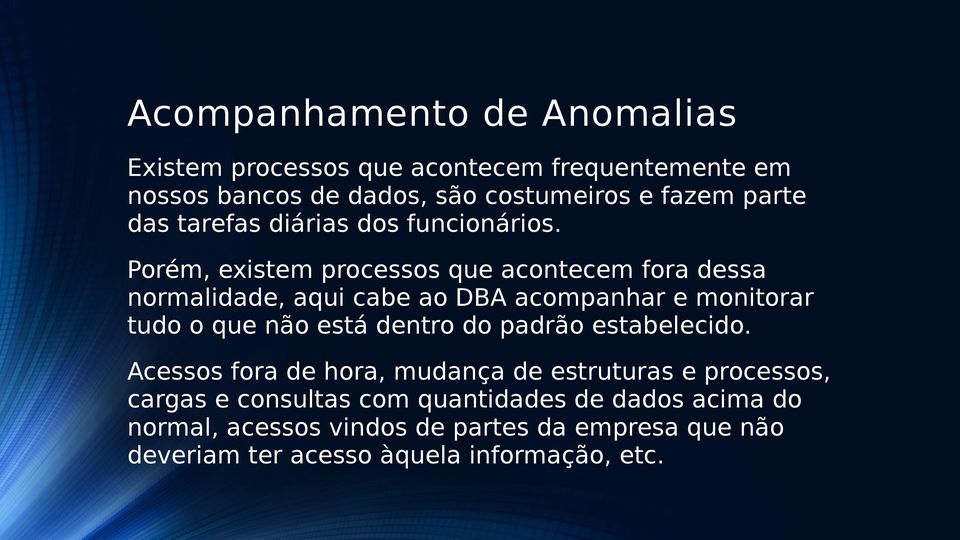 Acompanhamento de Anomalias

Existem processos que acontecem frequentemente em nossos bancos de dados, são costumeiros e fazem parte das tarefas diárias dos funcionários.

Porém, existem processos que acontecem fora dessa normalidade, aqui cabe ao DBA acompanhar e monitorar tudo o que não está dentro do padrão estabelecido.

Acessos fora de hora, mudança de estruturas e processos, cargas e consultas com quantidades de dados acima do normal, acessos vindos de partes da empresa que não deveriam ter acesso àquela informação, etc.